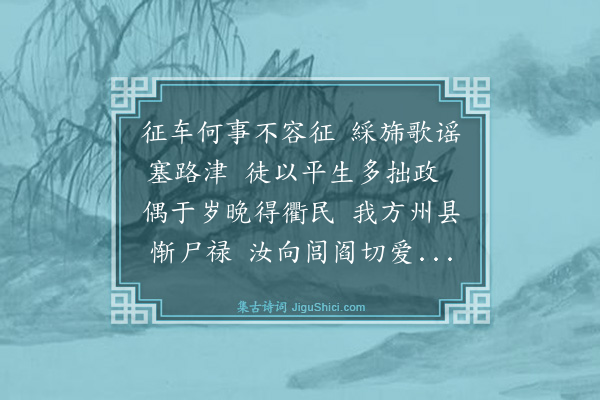 征车何事不容征 綵旆歌谣塞路津 徒以平生多拙政 偶于岁晚得衢民 我方州县惭尸禄 汝向闾阎切爱...

集古诗词 JiguShici.com